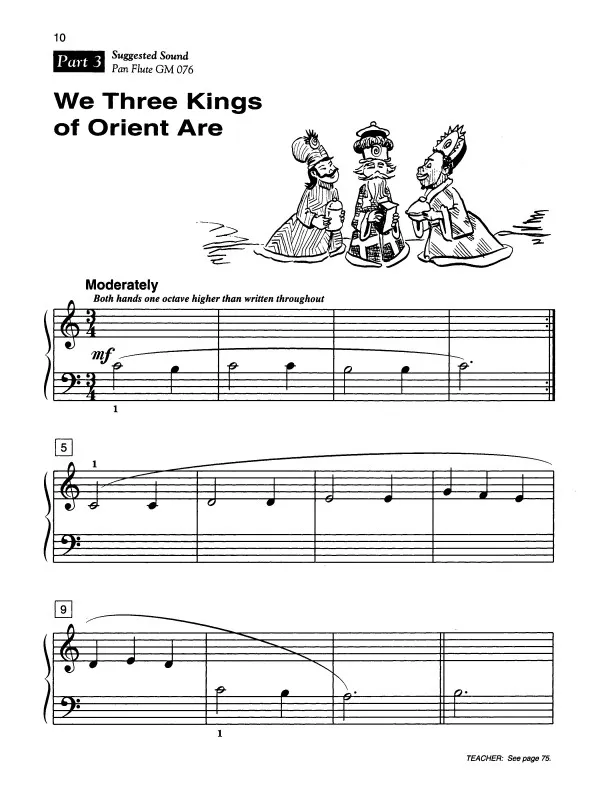 10

Part 3 Suggested Sound
Pan Flute GM 076

We Three Kings of Orient Are

Moderately
Both hands one octave higher than written throughout

$\frac{3}{4}$

mf

$\frac{3}{4}$

1

5

1

9

1

TEACHER: See page 75.